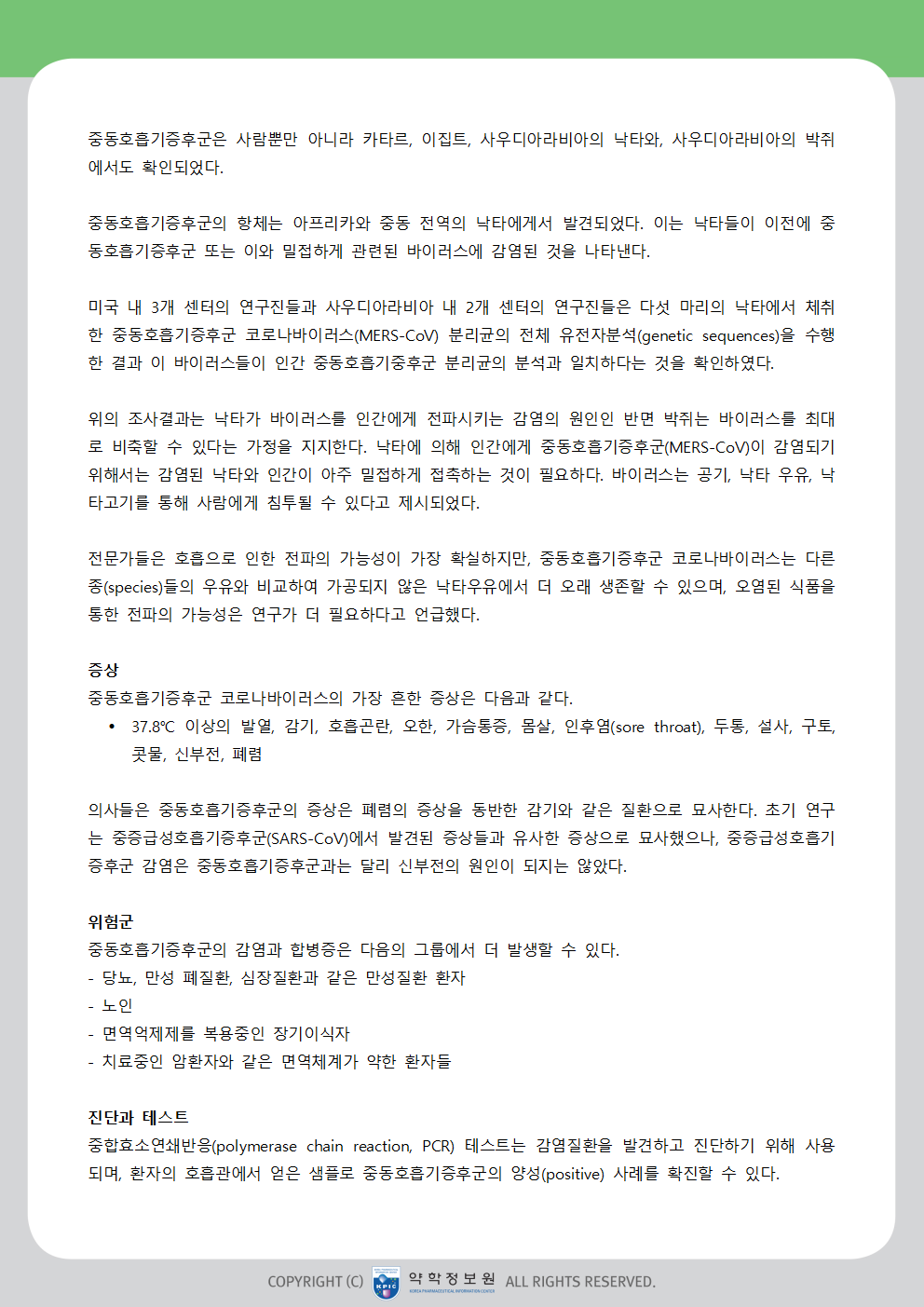 중동호흡기증후군은 사람뿐만 아니라 카타르, 이집트, 사우디아라비아의 낙타와, 사우디아라비아의 박쥐에서도 확인되었다.

중동호흡기증후군의 항체는 아프리카와 중동 전역의 낙타에게서 발견되었다. 이는 낙타들이 이전에 중동호흡기증후군 또는 이와 밀접하게 관련된 바이러스에 감염된 것을 나타낸다.

미국 내 3개 센터의 연구진들과 사우디아라비아 내 2개 센터의 연구진들은 다섯 마리의 낙타에서 체취한 중동호흡기증후군 코로나바이러스(MERS-CoV) 분리균의 전체 유전자분석(genetic sequences)을 수행한 결과 이 바이러스들이 인간 중동호흡기중후군 분리균의 분석과 일치하다는 것을 확인하였다.

위의 조사결과는 낙타가 바이러스를 인간에게 전파시키는 감염의 원인인 반면 박쥐는 바이러스를 최대로 비축할 수 있다는 가정을 지지한다. 낙타에 의해 인간에게 중동호흡기증후군(MERS-CoV)이 감염되기 위해서는 감염된 낙타와 인간이 아주 밀접하게 접촉하는 것이 필요하다. 바이러스는 공기, 낙타 우유, 낙타고기를 통해 사람에게 침투될 수 있다고 제시되었다.

전문가들은 호흡으로 인한 전파의 가능성이 가장 확실하지만, 중동호흡기증후군 코로나바이러스는 다른 종(species)들의 우유와 비교하여 가공되지 않은 낙타우유에서 더 오래 생존할 수 있으며, 오염된 식품을 통한 전파의 가능성은 연구가 더 필요하다고 언급했다.

증상
중동호흡기증후군 코로나바이러스의 가장 흔한 증상은 다음과 같다.
• 37.8℃ 이상의 발열, 감기, 호흡곤란, 오한, 가슴통증, 몸살, 인후염(sore throat), 두통, 설사, 구토, 콧물, 신부전, 폐렴

의사들은 중동호흡기증후군의 증상은 폐렴의 증상을 동반한 감기와 같은 질환으로 묘사한다. 초기 연구는 중증급성호흡기증후군(SARS-CoV)에서 발견된 증상들과 유사한 증상으로 묘사했으나, 중증급성호흡기증후군 감염은 중동호흡기증후군과는 달리 신부전의 원인이 되지는 않았다.

위험군
중동호흡기증후군의 감염과 합병증은 다음의 그룹에서 더 발생할 수 있다.
- 당뇨, 만성 폐질환, 심장질환과 같은 만성질환 환자
- 노인
- 면역억제제를 복용중인 장기이식자
- 치료중인 암환자와 같은 면역체계가 약한 환자들

진단과 테스트
중합효소연쇄반응(polymerase chain reaction, PCR) 테스트는 감염질환을 발견하고 진단하기 위해 사용되며, 환자의 호흡관에서 얻은 샘플로 중동호흡기증후군의 양성(positive) 사례를 확진할 수 있다.

COPYRIGHT (C) KPIC 약학정보원 KOREA PHARMACEUTICAL INFORMATION CENTER ALL RIGHTS RESERVED.